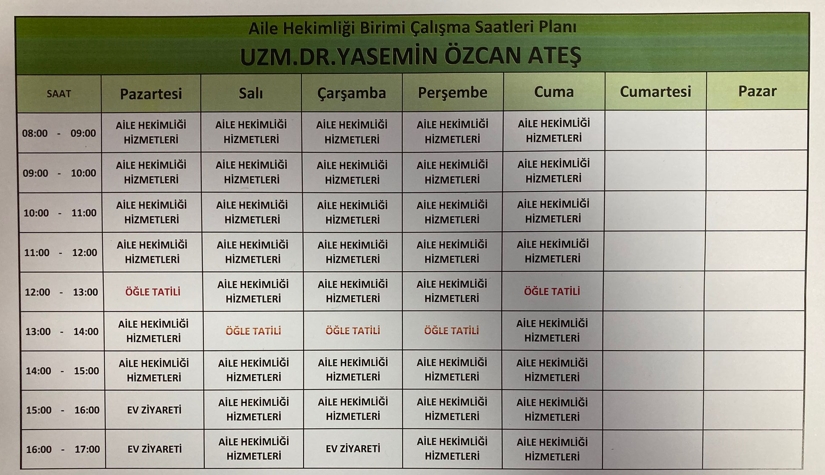 Aile Hekimliği Birimi Çalışma Saatleri Planı

UZM.DR.YASEMİN ÖZCAN ATEŞ

| SAAT | Pazartesi | Salı | Çarşamba | Perşembe | Cuma | Cumartesi | Pazar |
|---|---|---|---|---|---|---|---|
| 08:00 - 09:00 | AİLE HEKİMLİĞİ HİZMETLERİ | AİLE HEKİMLİĞİ HİZMETLERİ | AİLE HEKİMLİĞİ HİZMETLERİ | AİLE HEKİMLİĞİ HİZMETLERİ | AİLE HEKİMLİĞİ HİZMETLERİ | | |
| 09:00 - 10:00 | AİLE HEKİMLİĞİ HİZMETLERİ | AİLE HEKİMLİĞİ HİZMETLERİ | AİLE HEKİMLİĞİ HİZMETLERİ | AİLE HEKİMLİĞİ HİZMETLERİ | AİLE HEKİMLİĞİ HİZMETLERİ | | |
| 10:00 - 11:00 | AİLE HEKİMLİĞİ HİZMETLERİ | AİLE HEKİMLİĞİ HİZMETLERİ | AİLE HEKİMLİĞİ HİZMETLERİ | AİLE HEKİMLİĞİ HİZMETLERİ | AİLE HEKİMLİĞİ HİZMETLERİ | | |
| 11:00 - 12:00 | AİLE HEKİMLİĞİ HİZMETLERİ | AİLE HEKİMLİĞİ HİZMETLERİ | AİLE HEKİMLİĞİ HİZMETLERİ | AİLE HEKİMLİĞİ HİZMETLERİ | AİLE HEKİMLİĞİ HİZMETLERİ | | |
| 12:00 - 13:00 | ÖĞLE TATİLİ | AİLE HEKİMLİĞİ HİZMETLERİ | AİLE HEKİMLİĞİ HİZMETLERİ | AİLE HEKİMLİĞİ HİZMETLERİ | ÖĞLE TATİLİ | | |
| 13:00 - 14:00 | AİLE HEKİMLİĞİ HİZMETLERİ | ÖĞLE TATİLİ | ÖĞLE TATİLİ | ÖĞLE TATİLİ | AİLE HEKİMLİĞİ HİZMETLERİ | | |
| 14:00 - 15:00 | AİLE HEKİMLİĞİ HİZMETLERİ | AİLE HEKİMLİĞİ HİZMETLERİ | AİLE HEKİMLİĞİ HİZMETLERİ | AİLE HEKİMLİĞİ HİZMETLERİ | AİLE HEKİMLİĞİ HİZMETLERİ | | |
| 15:00 - 16:00 | EV ZİYARETİ | AİLE HEKİMLİĞİ HİZMETLERİ | AİLE HEKİMLİĞİ HİZMETLERİ | AİLE HEKİMLİĞİ HİZMETLERİ | AİLE HEKİMLİĞİ HİZMETLERİ | | |
| 16:00 - 17:00 | EV ZİYARETİ | AİLE HEKİMLİĞİ HİZMETLERİ | EV ZİYARETİ | AİLE HEKİMLİĞİ HİZMETLERİ | AİLE HEKİMLİĞİ HİZMETLERİ | | |